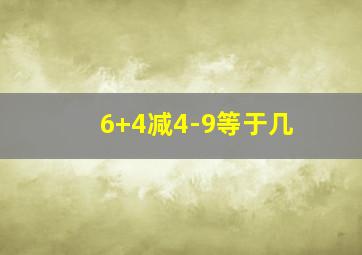 6+4减4-9等于几